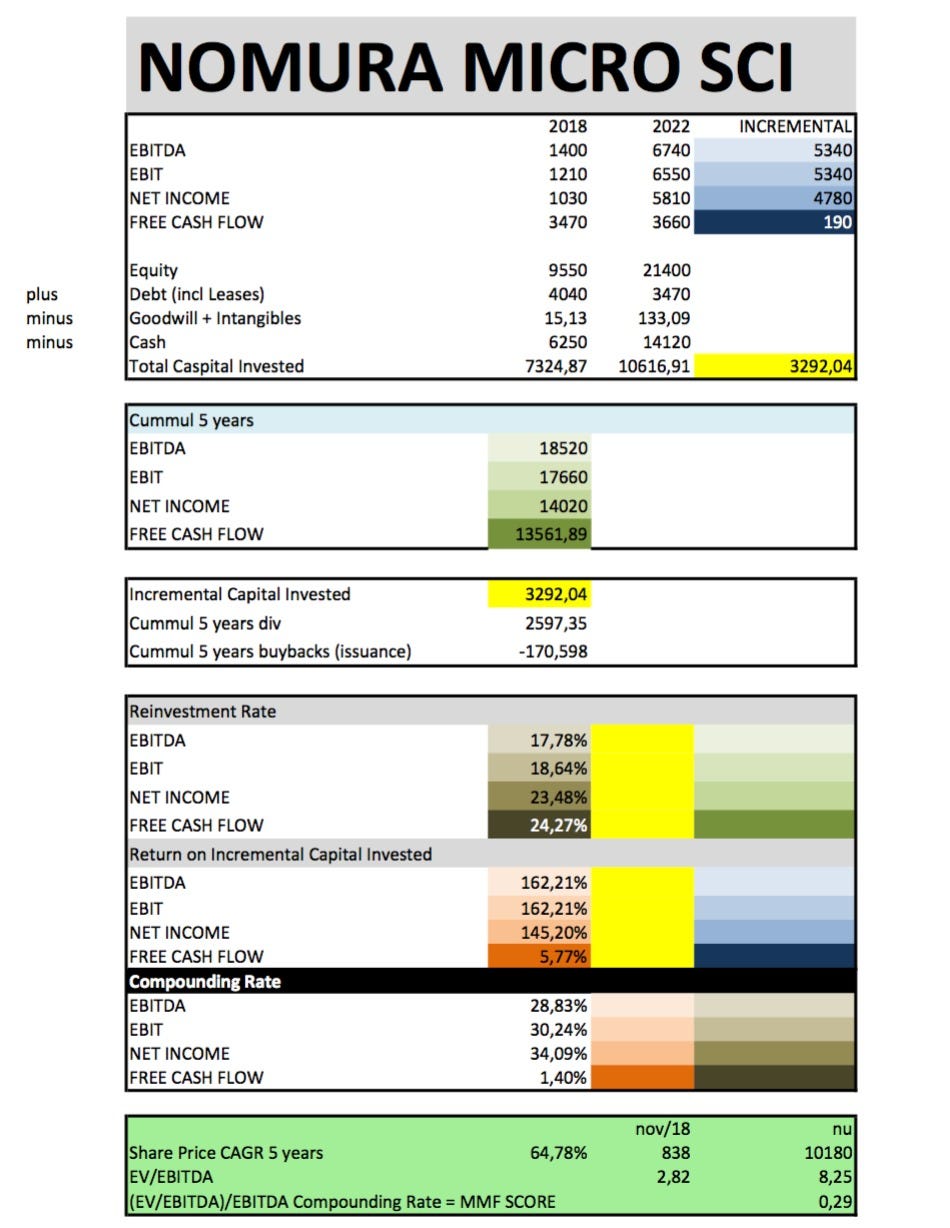 NOMURA MICRO SCI

| | | 2018 | 2022 | INCREMENTAL |
|---|---|---|---|---|
| | EBITDA | 1400 | 6740 | 5340 |
| | EBIT | 1210 | 6550 | 5340 |
| | NET INCOME | 1030 | 5810 | 4780 |
| | FREE CASH FLOW | 3470 | 3660 | 190 |
| | Equity | 9550 | 21400 | |
| plus | Debt (incl Leases) | 4040 | 3470 | |
| minus | Goodwill + Intangibles | 15,13 | 133,09 | |
| minus | Cash | 6250 | 14120 | |
| | Total Caspital Invested | 7324,87 | 10616,91 | 3292,04 |

| Cummul 5 years | |
|---|---|
| EBITDA | 18520 |
| EBIT | 17660 |
| NET INCOME | 14020 |
| FREE CASH FLOW | 13561,89 |

| | |
|---|---|
| Incremental Capital Invested | 3292,04 |
| Cummul 5 years div | 2597,35 |
| Cummul 5 years buybacks (issuance) | -170,598 |

| Reinvestment Rate | |
|---|---|
| EBITDA | 17,78% |
| EBIT | 18,64% |
| NET INCOME | 23,48% |
| FREE CASH FLOW | 24,27% |
| Return on Incremental Capital Invested | |
| EBITDA | 162,21% |
| EBIT | 162,21% |
| NET INCOME | 145,20% |
| FREE CASH FLOW | 5,77% |
| Compounding Rate | |
| EBITDA | 28,83% |
| EBIT | 30,24% |
| NET INCOME | 34,09% |
| FREE CASH FLOW | 1,40% |

| | | nov/18 | nu |
|---|---|---|---|
| Share Price CAGR 5 years | 64,78% | 838 | 10180 |
| EV/EBITDA | | 2,82 | 8,25 |
| (EV/EBITDA)/EBITDA Compounding Rate = MMF SCORE | | | 0,29 |